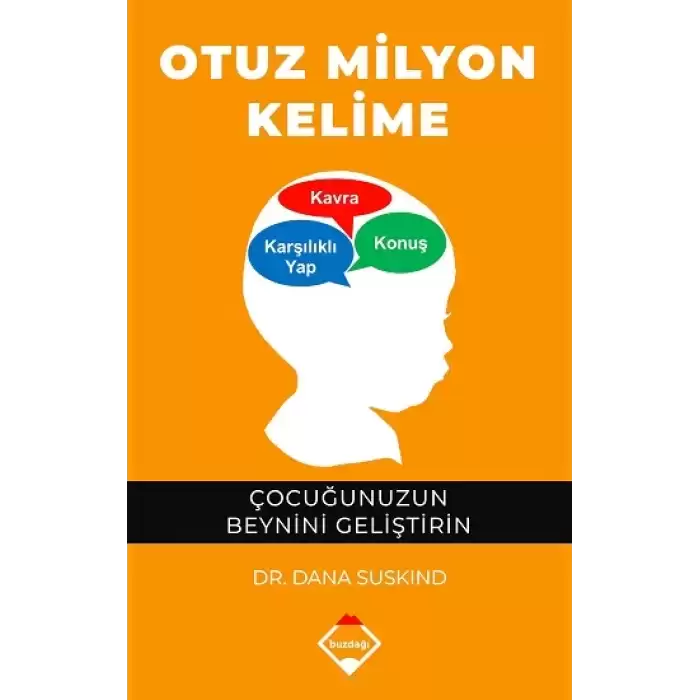 OTUZ MİLYON KELİME

Kavra

Karşılıklı Yap

Konuş

ÇOCUĞUNUZUN BEYNİNİ GELİŞTİRİN

DR. DANA SUSKIND

buzdağı